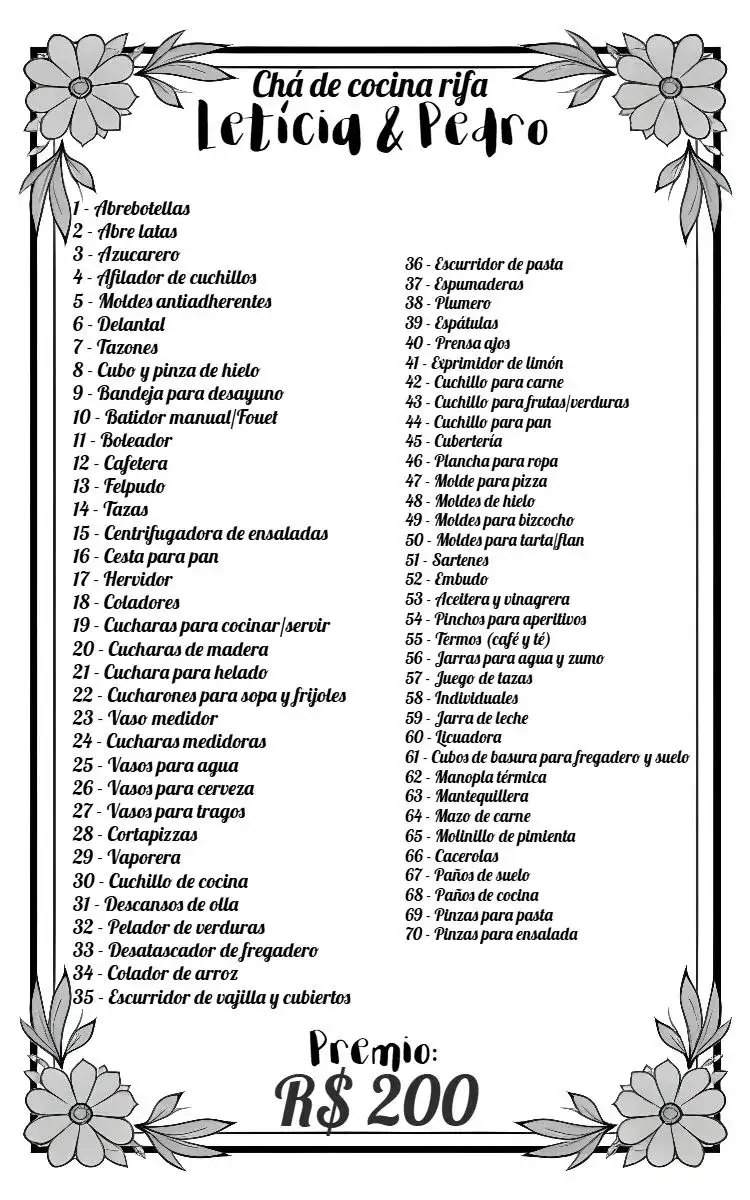 Chá de cocina rifa
Letícia & Pedro

1 - Abrebotellas
2 - Abre latas
3 - Azucarero
4 - Afilador de cuchillos
5 - Moldes antiadherentes
6 - Delantal
7 - Tazones
8 - Cubo y pinza de hielo
9 - Bandeja para desayuno
10 - Batidor manual/Fouet
11 - Boleador
12 - Cafetera
13 - Felpudo
14 - Tazas
15 - Centrifugadora de ensaladas
16 - Cesta para pan
17 - Hervidor
18 - Coladores
19 - Cucharas para cocinar/servir
20 - Cucharas de madera
21 - Cuchara para helado
22 - Cucharones para sopa y frijoles
23 - Vaso medidor
24 - Cucharas medidoras
25 - Vasos para agua
26 - Vasos para cerveza
27 - Vasos para tragos
28 - Cortapizzas
29 - Vaporera
30 - Cuchillo de cocina
31 - Descansos de olla
32 - Pelador de verduras
33 - Desatascador de fregadero
34 - Colador de arroz
35 - Escurridor de vajilla y cubiertos

36 - Escurridor de pasta
37 - Espumaderas
38 - Plumero
39 - Espátulas
40 - Prensa ajos
41 - Exprimidor de limón
42 - Cuchillo para carne
43 - Cuchillo para frutas/verduras
44 - Cuchillo para pan
45 - Cubertería
46 - Plancha para ropa
47 - Molde para pizza
48 - Moldes de hielo
49 - Moldes para bizcocho
50 - Moldes para tarta/flan
51 - Sartenes
52 - Embudo
53 - Aceitera y vinagrera
54 - Pinchos para aperitivos
55 - Termos (café y té)
56 - Jarras para agua y zumo
57 - Juego de tazas
58 - Individuales
59 - Jarra de leche
60 - Licuadora
61 - Cubos de basura para fregadero y suelo
62 - Manopla térmica
63 - Mantequillera
64 - Mazo de carne
65 - Molinillo de pimienta
66 - Cacerolas
67 - Paños de suelo
68 - Paños de cocina
69 - Pinzas para pasta
70 - Pinzas para ensalada

Premio:
R$ 200